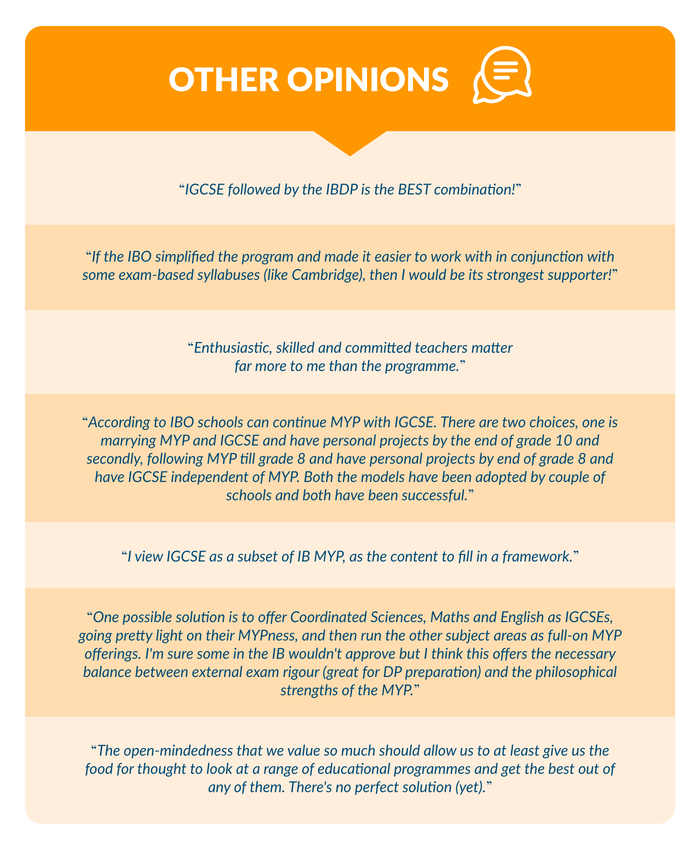 OTHER OPINIONS

“IGCSE followed by the IBDP is the BEST combination!”

“If the IBO simplified the program and made it easier to work with in conjunction with some exam-based syllabuses (like Cambridge), then I would be its strongest supporter!”

“Enthusiastic, skilled and committed teachers matter far more to me than the programme.”

“According to IBO schools can continue MYP with IGCSE. There are two choices, one is marrying MYP and IGCSE and have personal projects by the end of grade 10 and secondly, following MYP till grade 8 and have personal projects by end of grade 8 and have IGCSE independent of MYP. Both the models have been adopted by couple of schools and both have been successful.”

“I view IGCSE as a subset of IB MYP, as the content to fill in a framework.”

“One possible solution is to offer Coordinated Sciences, Maths and English as IGCSEs, going pretty light on their MYPness, and then run the other subject areas as full-on MYP offerings. I'm sure some in the IB wouldn't approve but I think this offers the necessary balance between external exam rigour (great for DP preparation) and the philosophical strengths of the MYP.”

“The open-mindedness that we value so much should allow us to at least give us the food for thought to look at a range of educational programmes and get the best out of any of them. There's no perfect solution (yet).”